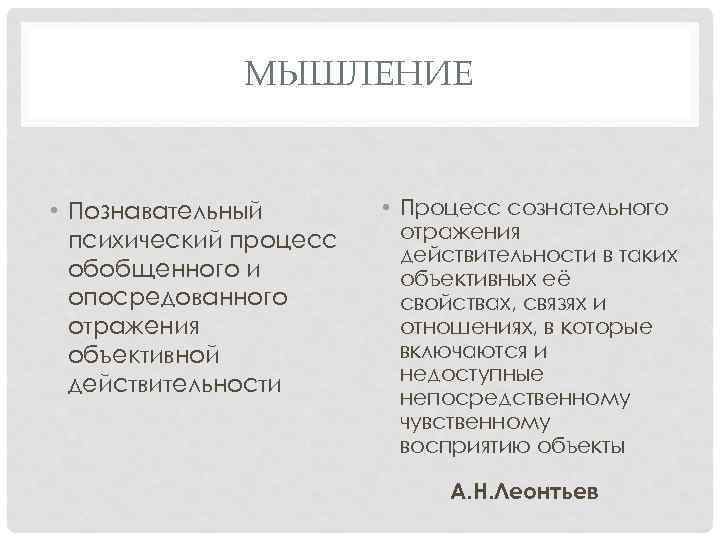 МЫШЛЕНИЕ

• Познавательный психический процесс обобщенного и опосредованного отражения объективной действительности

• Процесс сознательного отражения действительности в таких объективных её свойствах, связях и отношениях, в которые включаются и недоступные непосредственному чувственному восприятию объекты

А.Н.Леонтьев